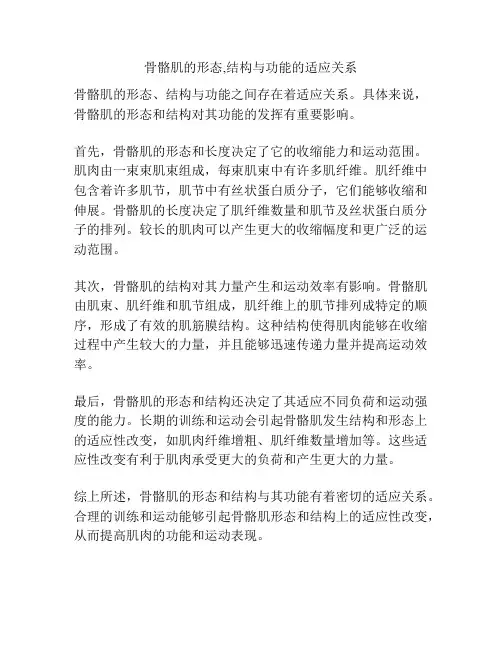 骨骼肌的形态,结构与功能的适应关系

骨骼肌的形态、结构与功能之间存在着适应关系。具体来说，骨骼肌的形态和结构对其功能的发挥有重要影响。

首先，骨骼肌的形态和长度决定了它的收缩能力和运动范围。肌肉由一束束肌束组成，每束肌束中有许多肌纤维。肌纤维中包含着许多肌节，肌节中有丝状蛋白质分子，它们能够收缩和伸展。骨骼肌的长度决定了肌纤维数量和肌节及丝状蛋白质分子的排列。较长的肌肉可以产生更大的收缩幅度和更广泛的运动范围。

其次，骨骼肌的结构对其力量产生和运动效率有影响。骨骼肌由肌束、肌纤维和肌节组成，肌纤维上的肌节排列成特定的顺序，形成了有效的肌筋膜结构。这种结构使得肌肉能够在收缩过程中产生较大的力量，并且能够迅速传递力量并提高运动效率。

最后，骨骼肌的形态和结构还决定了其适应不同负荷和运动强度的能力。长期的训练和运动会引起骨骼肌发生结构和形态上的适应性改变，如肌肉纤维增粗、肌纤维数量增加等。这些适应性改变有利于肌肉承受更大的负荷和产生更大的力量。

综上所述，骨骼肌的形态和结构与其功能有着密切的适应关系。合理的训练和运动能够引起骨骼肌形态和结构上的适应性改变，从而提高肌肉的功能和运动表现。